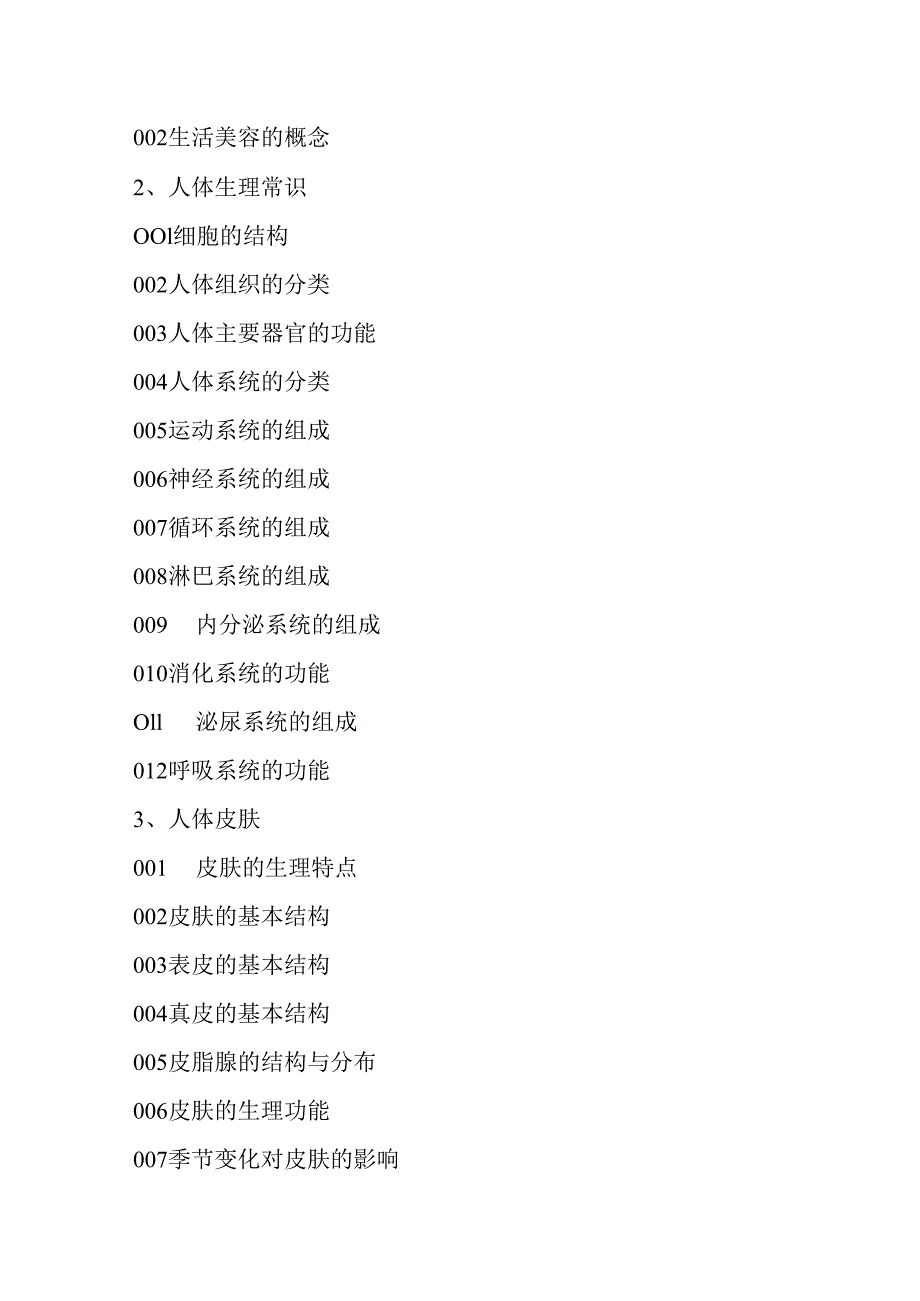 002生活美容的概念

2、人体生理常识

OOl细胞的结构

002人体组织的分类

003人体主要器官的功能

004人体系统的分类

005运动系统的组成

006神经系统的组成

007循环系统的组成

008淋巴系统的组成

009　内分泌系统的组成

010消化系统的功能

Oll　泌尿系统的组成

012呼吸系统的功能

3、人体皮肤

001　皮肤的生理特点

002皮肤的基本结构

003表皮的基本结构

004真皮的基本结构

005皮脂腺的结构与分布

006皮肤的生理功能

007季节变化对皮肤的影响